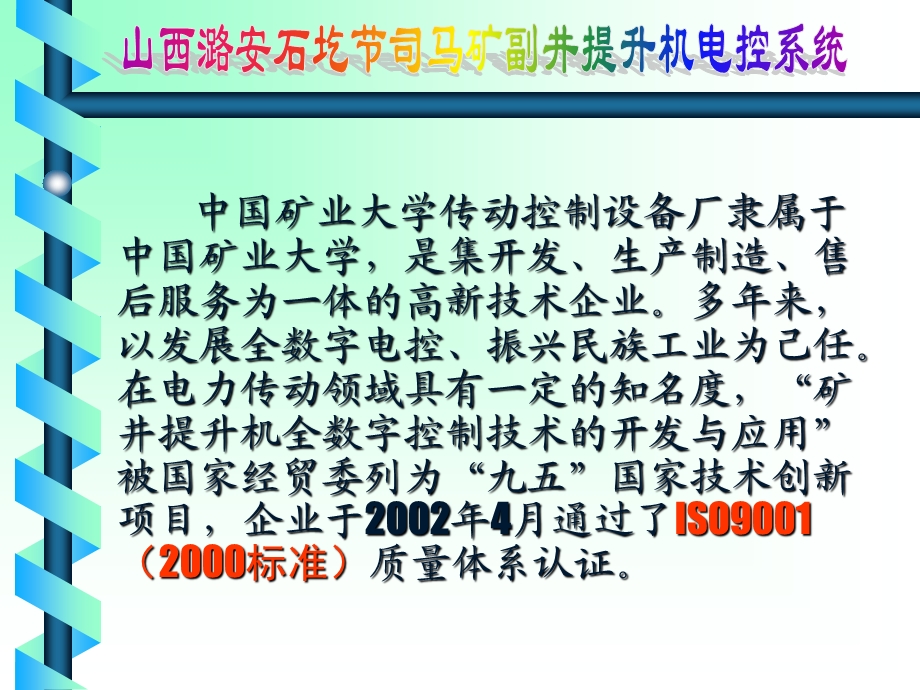 山西潞安石圪节司马矿副井提升机电控系统

中国矿业大学传动控制设备厂隶属于中国矿业大学，是集开发、生产制造、售后服务为一体的高新技术企业。多年来，以发展全数字电控、振兴民族工业为己任。在电力传动领域具有一定的知名度，“矿井提升机全数字控制技术的开发与应用”被国家经贸委列为“九五”国家技术创新项目，企业于2002年4月通过了ISO9001（2000标准）质量体系认证。